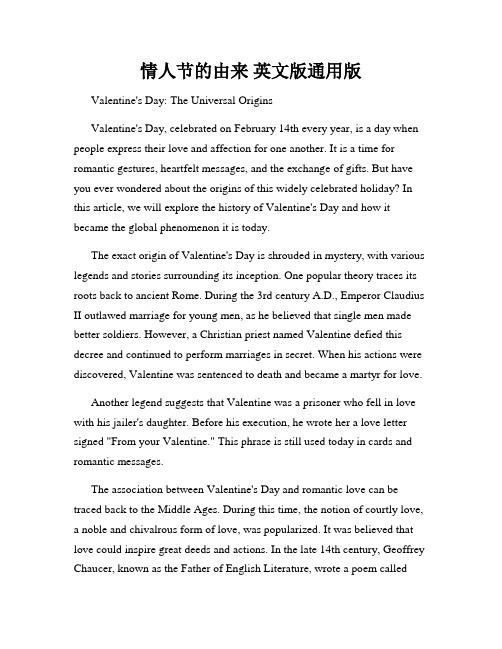 情人节的由来 英文版通用版

Valentine's Day: The Universal Origins

Valentine's Day, celebrated on February 14th every year, is a day when people express their love and affection for one another. It is a time for romantic gestures, heartfelt messages, and the exchange of gifts. But have you ever wondered about the origins of this widely celebrated holiday? In this article, we will explore the history of Valentine's Day and how it became the global phenomenon it is today.

The exact origin of Valentine's Day is shrouded in mystery, with various legends and stories surrounding its inception. One popular theory traces its roots back to ancient Rome. During the 3rd century A.D., Emperor Claudius II outlawed marriage for young men, as he believed that single men made better soldiers. However, a Christian priest named Valentine defied this decree and continued to perform marriages in secret. When his actions were discovered, Valentine was sentenced to death and became a martyr for love.

Another legend suggests that Valentine was a prisoner who fell in love with his jailer's daughter. Before his execution, he wrote her a love letter signed "From your Valentine." This phrase is still used today in cards and romantic messages.

The association between Valentine's Day and romantic love can be traced back to the Middle Ages. During this time, the notion of courtly love, a noble and chivalrous form of love, was popularized. It was believed that love could inspire great deeds and actions. In the late 14th century, Geoffrey Chaucer, known as the Father of English Literature, wrote a poem called